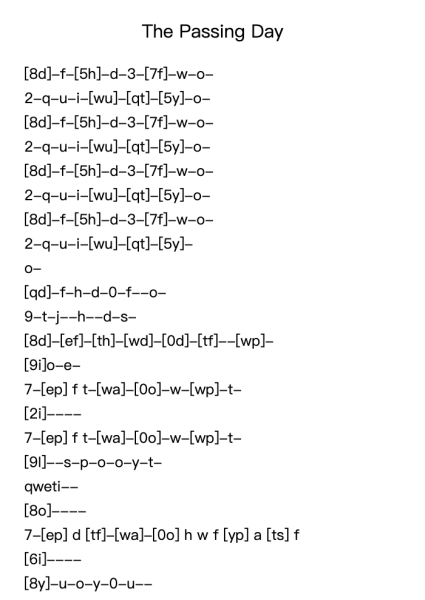 The Passing Day

[8d]–f–[5h]–d–3–[7f]–w–o–
2–q–u–i–[wu]–[qt]–[5y]–o–
[8d]–f–[5h]–d–3–[7f]–w–o–
2–q–u–i–[wu]–[qt]–[5y]–o–
[8d]–f–[5h]–d–3–[7f]–w–o–
2–q–u–i–[wu]–[qt]–[5y]–o–
[8d]–f–[5h]–d–3–[7f]–w–o–
2–q–u–i–[wu]–[qt]–[5y]–
o–
[qd]–f–h–d–0–f––o–
9–t–j––h––d–s–
[8d]–[ef]–[th]–[wd]–[0d]–[tf]––[wp]–
[9i]o–e–
7–[ep] f t–[wa]–[0o]–w–[wp]–t–
[2i]––––
7–[ep] f t–[wa]–[0o]–w–[wp]–t–
[9l]––s–p–o–o–y–t–
qweti––
[8o]––––
7–[ep] d [tf]–[wa]–[0o] h w f [yp] a [ts] f
[6i]––––
[8y]–u–o–y–0–u––